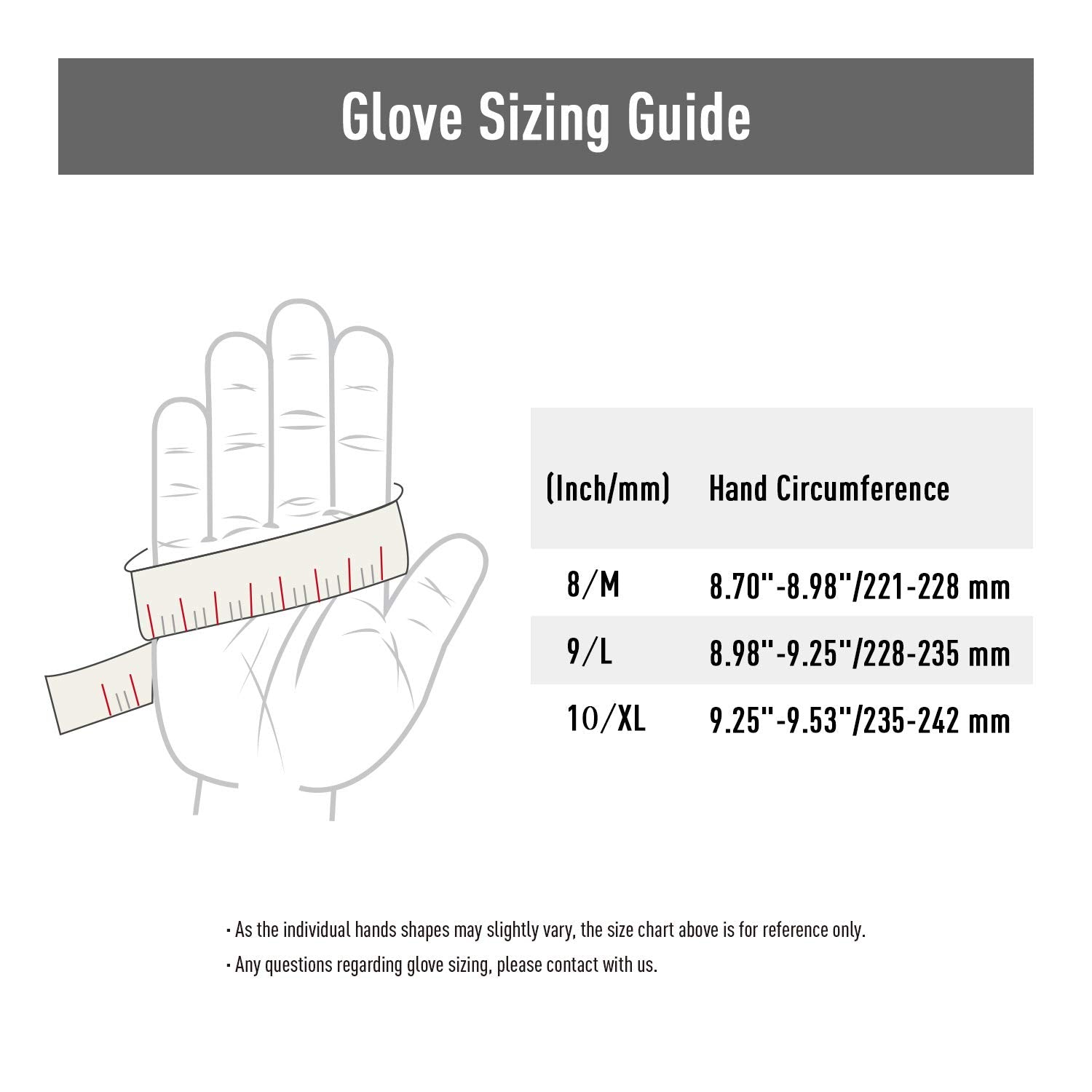 Glove Sizing Guide

| (Inch/mm) | Hand Circumference |
|---|---|
| 8/M | 8.70''-8.98''/221-228 mm |
| 9/L | 8.98''-9.25''/228-235 mm |
| 10/XL | 9.25''-9.53''/235-242 mm |

· As the individual hands shapes may slightly vary, the size chart above is for reference only.

· Any questions regarding glove sizing, please contact with us.